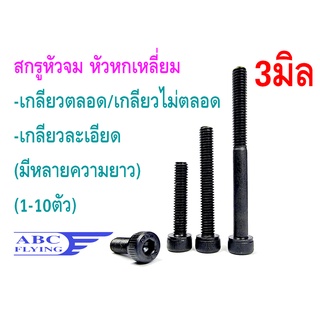 สกรูหัวจม หัวหกเหลี่ยม

3มิล

-เกลียวตลอด/เกลียวไม่ตลอด

-เกลียวละเอียด

(มีหลายความยาว)

(1-10ตัว)

ABC
FLYING